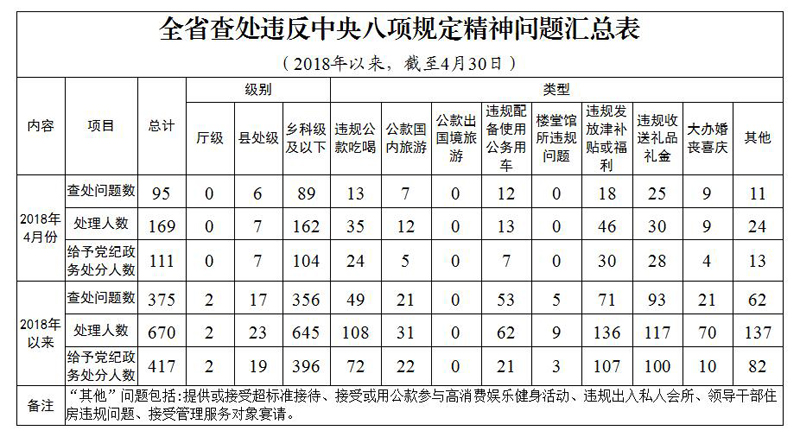 全省查处违反中央八项规定精神问题汇总表

（2018年以来，截至4月30日）

| 内容 | 项目 | 总计 | 级别 |  |  | 类型 |  |  |  |  |  |  |  |  |
|---|---|---|---|---|---|---|---|---|---|---|---|---|---|---|
|  |  |  | 厅级 | 县处级 | 乡科级及以下 | 违规公款吃喝 | 公款国内旅游 | 公款出国境旅游 | 违规配备使用公务用车 | 楼堂馆所违规问题 | 违规发放津补贴或福利 | 违规收送礼品礼金 | 大办婚丧喜庆 | 其他 |
| 2018年4月份 | 查处问题数 | 95 | 0 | 6 | 89 | 13 | 7 | 0 | 12 | 0 | 18 | 25 | 9 | 11 |
|  | 处理人数 | 169 | 0 | 7 | 162 | 35 | 12 | 0 | 13 | 0 | 46 | 30 | 9 | 24 |
|  | 给予党纪政务处分人数 | 111 | 0 | 7 | 104 | 24 | 5 | 0 | 7 | 0 | 30 | 28 | 4 | 13 |
| 2018年以来 | 查处问题数 | 375 | 2 | 17 | 356 | 49 | 21 | 0 | 53 | 5 | 71 | 93 | 21 | 62 |
|  | 处理人数 | 670 | 2 | 23 | 645 | 108 | 31 | 0 | 62 | 9 | 136 | 117 | 70 | 137 |
|  | 给予党纪政务处分人数 | 417 | 2 | 19 | 396 | 72 | 22 | 0 | 21 | 3 | 107 | 100 | 10 | 82 |
| 备注 | “其他”问题包括：提供或接受超标准接待、接受或用公款参与高消费娱乐健身活动、违规出入私人会所、领导干部住房违规问题、接受管理服务对象宴请。 |  |  |  |  |  |  |  |  |  |  |  |  |  |